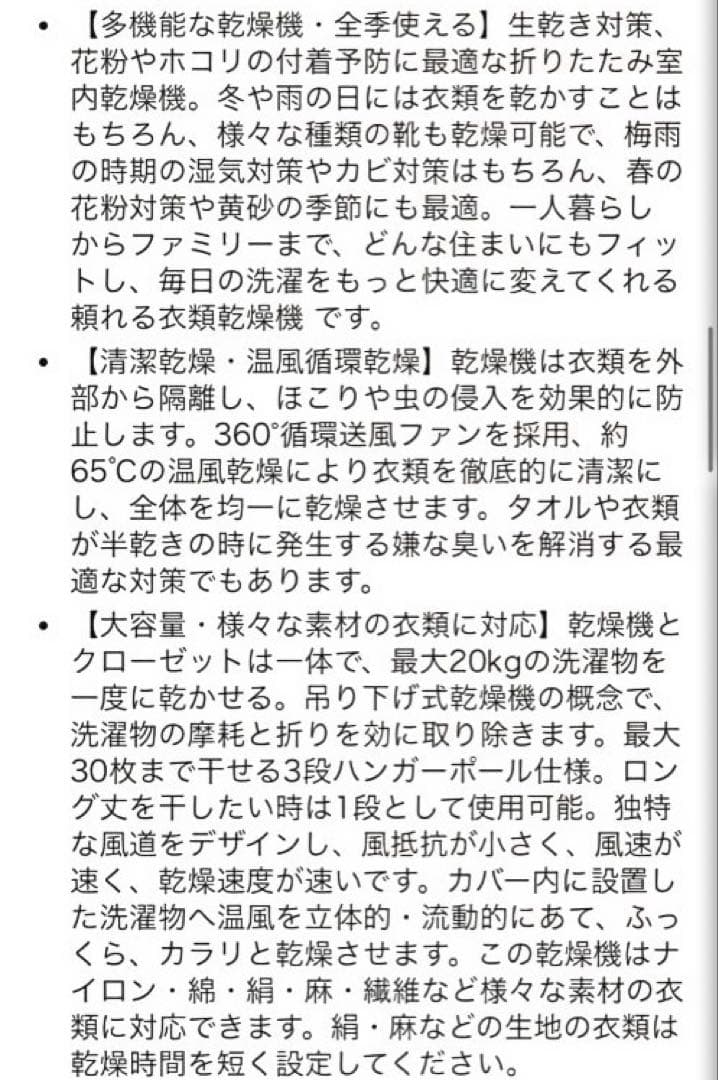 • 【多機能な乾燥機・全季使える】生乾き対策、花粉やホコリの付着予防に最適な折りたたみ室内乾燥機。冬や雨の日には衣類を乾かすことはもちろん、様々な種類の靴も乾燥可能で、梅雨の時期の湿気対策やカビ対策はもちろん、春の花粉対策や黄砂の季節にも最適。一人暮らしからファミリーまで、どんな住まいにもフィットし、毎日の洗濯をもっと快適に変えてくれる頼れる衣類乾燥機 です。

• 【清潔乾燥・温風循環乾燥】乾燥機は衣類を外部から隔離し、ほこりや虫の侵入を効果的に防止します。360°循環送風ファンを採用、約65℃の温風乾燥により衣類を徹底的に清潔にし、全体を均一に乾燥させます。タオルや衣類が半乾きの時に発生する嫌な臭いを解消する最適な対策でもあります。

• 【大容量・様々な素材の衣類に対応】乾燥機とクローゼットは一体で、最大20kgの洗濯物を一度に乾かせる。吊り下げ式乾燥機の概念で、洗濯物の摩耗と折りを効に取り除きます。最大30枚まで干せる3段ハンガーポール仕様。ロング丈を干したい時は1段として使用可能。独特な風道をデザインし、風抵抗が小さく、風速が速く、乾燥速度が速いです。カバー内に設置した洗濯物へ温風を立体的・流動的にあて、ふっくら、カラリと乾燥させます。この乾燥機はナイロン・綿・絹・麻・繊維など様々な素材の衣類に対応できます。絹・麻などの生地の衣類は乾燥時間を短く設定してください。